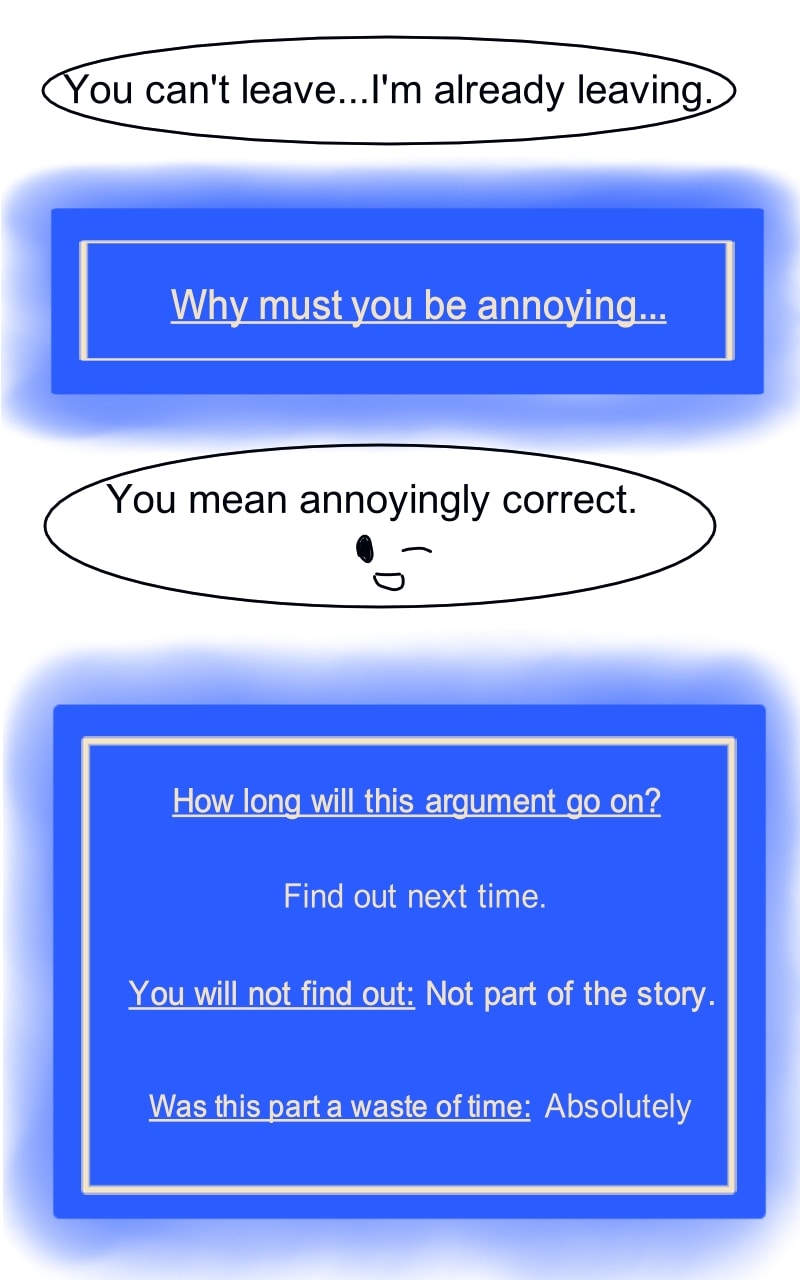 You can't leave...I'm already leaving.

Why must you be annoying...

You mean annoyingly correct.

How long will this argument go on?

Find out next time.

You will not find out: Not part of the story.

Was this part a waste of time: Absolutely